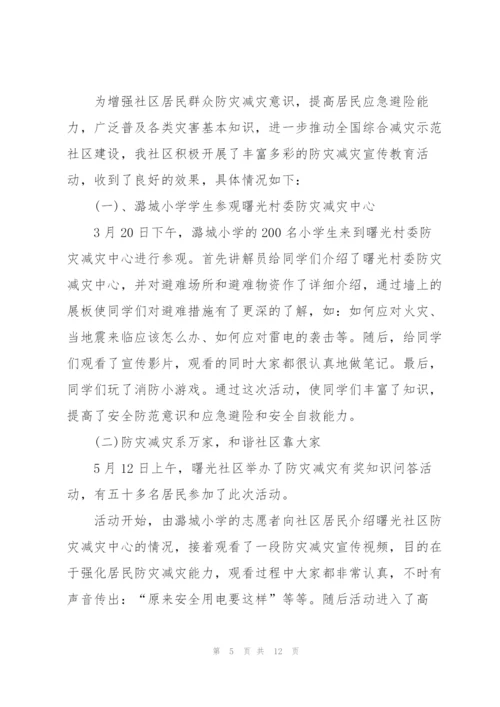 为增强社区居民群众防灾减灾意识，提高居民应急避险能力，广泛普及各类灾害基本知识，进一步推动全国综合减灾示范社区建设，我社区积极开展了丰富多彩的防灾减灾宣传教育活动，收到了良好的效果，具体情况如下：

(一)、潞城小学学生参观曙光村委防灾减灾中心

3月20日下午，潞城小学的200名小学生来到曙光村委防灾减灾中心进行参观。首先讲解员给同学们介绍了曙光村委防灾减灾中心，并对避难场所和避难物资作了详细介绍，通过墙上的展板使同学们对避难措施有了更深的了解，如：如何应对火灾、当地震来临应该怎么办、如何应对雷电的袭击等。随后，给同学们观看了宣传影片，观看的同时大家都很认真地做笔记。最后，同学们玩了消防小游戏。通过这次活动，使同学们丰富了知识，提高了安全防范意识和应急避险和安全自救能力。

(二)防灾减灾系万家，和谐社区靠大家

5月12日上午，曙光社区举办了防灾减灾有奖知识问答活动，有五十多名居民参加了此次活动。

活动开始，由潞城小学的志愿者向社区居民介绍曙光社区防灾减灾中心的情况，接着观看了一段防灾减灾宣传视频，目的在于强化居民防灾减灾能力，观看过程中大家都非常认真，不时有声音传出：“原来安全用电要这样”等等。随后活动进入了高

第 5 页 共 12 页